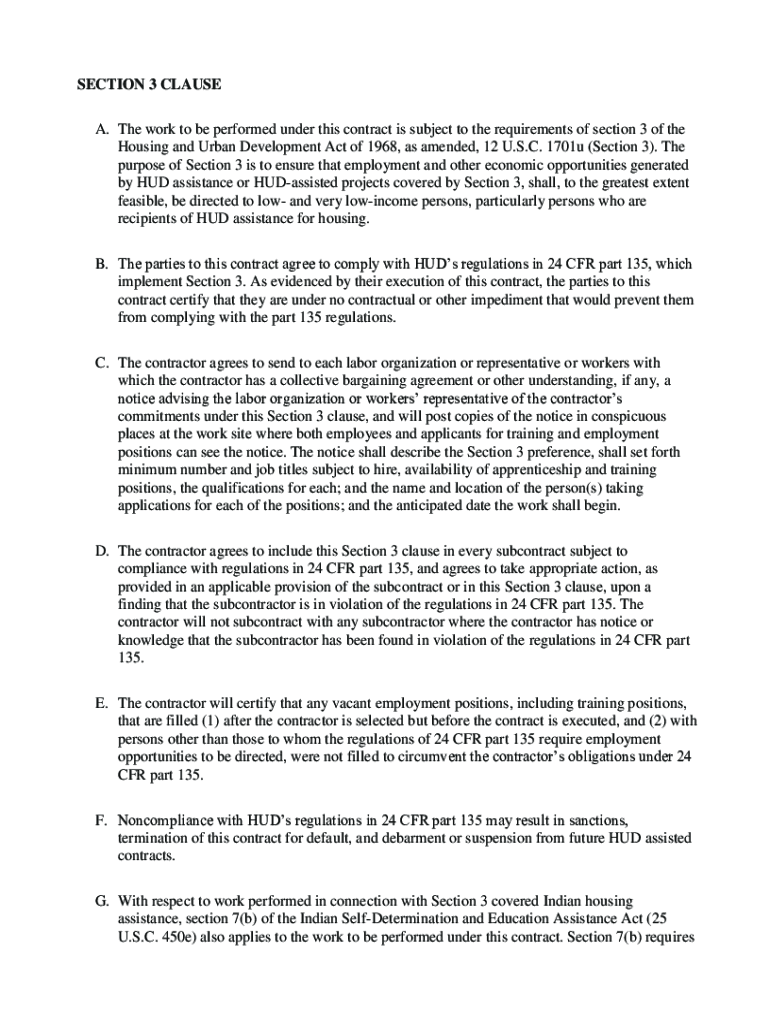 SECTION 3 CLAUSE

A. The work to be performed under this contract is subject to the requirements of section 3 of the Housing and Urban Development Act of 1968, as amended, 12 U.S.C. 1701u (Section 3). The purpose of Section 3 is to ensure that employment and other economic opportunities generated by HUD assistance or HUD-assisted projects covered by Section 3, shall, to the greatest extent feasible, be directed to low- and very low-income persons, particularly persons who are recipients of HUD assistance for housing.

B. The parties to this contract agree to comply with HUD's regulations in 24 CFR part 135, which implement Section 3. As evidenced by their execution of this contract, the parties to this contract certify that they are under no contractual or other impediment that would prevent them from complying with the part 135 regulations.

C. The contractor agrees to send to each labor organization or representative or workers with which the contractor has a collective bargaining agreement or other understanding, if any, a notice advising the labor organization or workers' representative of the contractor's commitments under this Section 3 clause, and will post copies of the notice in conspicuous places at the work site where both employees and applicants for training and employment positions can see the notice. The notice shall describe the Section 3 preference, shall set forth minimum number and job titles subject to hire, availability of apprenticeship and training positions, the qualifications for each; and the name and location of the person(s) taking applications for each of the positions; and the anticipated date the work shall begin.

D. The contractor agrees to include this Section 3 clause in every subcontract subject to compliance with regulations in 24 CFR part 135, and agrees to take appropriate action, as provided in an applicable provision of the subcontract or in this Section 3 clause, upon a finding that the subcontractor is in violation of the regulations in 24 CFR part 135. The contractor will not subcontract with any subcontractor where the contractor has notice or knowledge that the subcontractor has been found in violation of the regulations in 24 CFR part 135.

E. The contractor will certify that any vacant employment positions, including training positions, that are filled (1) after the contractor is selected but before the contract is executed, and (2) with persons other than those to whom the regulations of 24 CFR part 135 require employment opportunities to be directed, were not filled to circumvent the contractor's obligations under 24 CFR part 135.

F. Noncompliance with HUD's regulations in 24 CFR part 135 may result in sanctions, termination of this contract for default, and debarment or suspension from future HUD assisted contracts.

G. With respect to work performed in connection with Section 3 covered Indian housing assistance, section 7(b) of the Indian Self-Determination and Education Assistance Act (25 U.S.C. 450e) also applies to the work to be performed under this contract. Section 7(b) requires